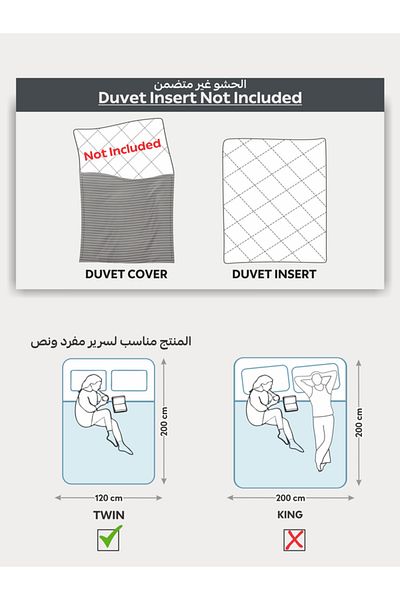 الحشو غير متضمن
Duvet Insert Not Included

Not Included

DUVET COVER

DUVET INSERT

المنتج مناسب لسرير مفرد ونص

200 cm

120 cm

TWIN

200 cm

200 cm

KING